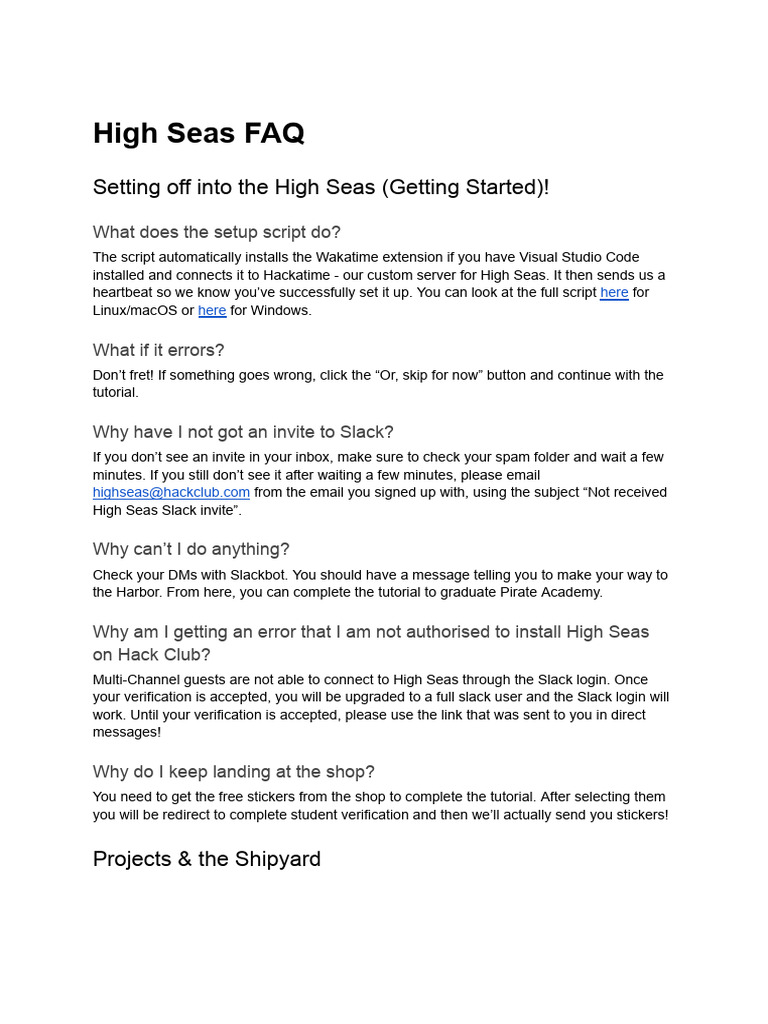 High Seas FAQ

Setting off into the High Seas (Getting Started)!

What does the setup script do?

The script automatically installs the Wakatime extension if you have Visual Studio Code installed and connects it to Hackatime - our custom server for High Seas. It then sends us a heartbeat so we know you've successfully set it up. You can look at the full script here for Linux/macOS or here for Windows.

What if it errors?

Don't fret! If something goes wrong, click the "Or, skip for now" button and continue with the tutorial.

Why have I not got an invite to Slack?

If you don't see an invite in your inbox, make sure to check your spam folder and wait a few minutes. If you still don't see it after waiting a few minutes, please email highseas@hackclub.com from the email you signed up with, using the subject "Not received High Seas Slack invite".

Why can't I do anything?

Check your DMs with Slackbot. You should have a message telling you to make your way to the Harbor. From here, you can complete the tutorial to graduate Pirate Academy.

Why am I getting an error that I am not authorised to install High Seas on Hack Club?

Multi-Channel guests are not able to connect to High Seas through the Slack login. Once your verification is accepted, you will be upgraded to a full slack user and the Slack login will work. Until your verification is accepted, please use the link that was sent to you in direct messages!

Why do I keep landing at the shop?

You need to get the free stickers from the shop to complete the tutorial. After selecting them you will be redirect to complete student verification and then we'll actually send you stickers!

Projects & the Shipyard